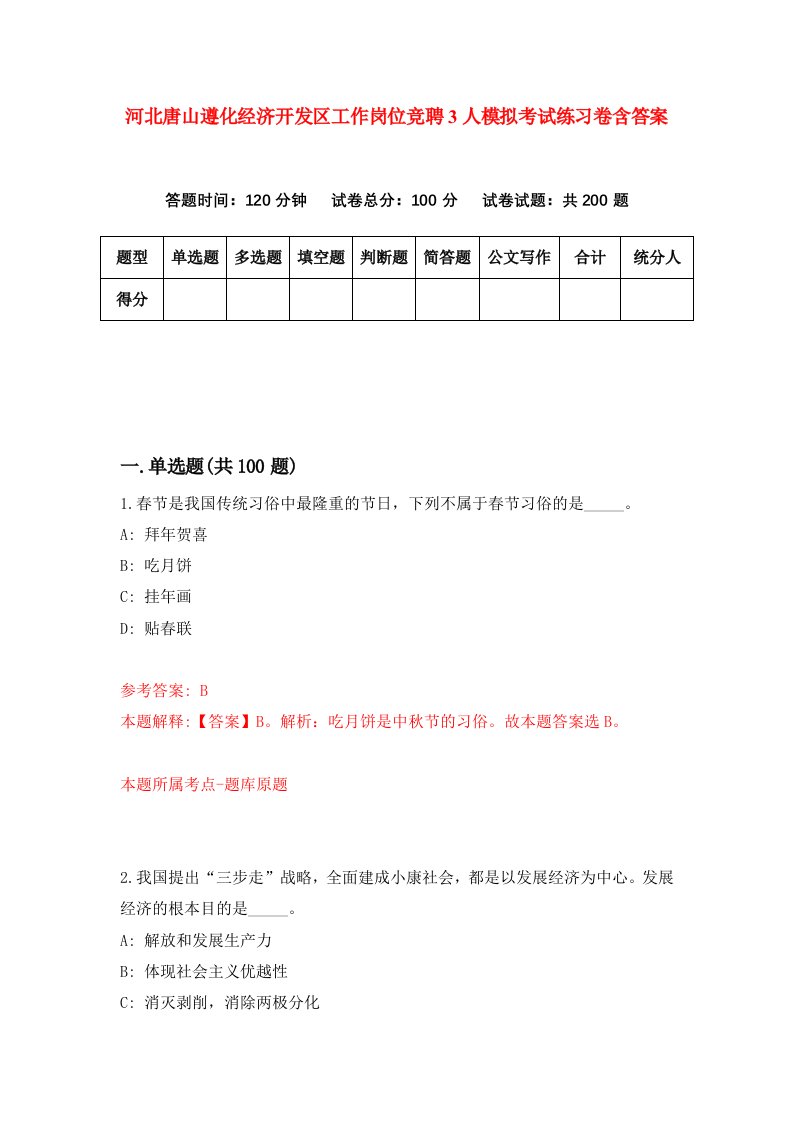 河北唐山遵化经济开发区工作岗位竞聘3人模拟考试练习卷含答案

答题时间：120分钟　试卷总分：100分　试卷试题：共200题

| 题型 | 单选题 | 多选题 | 填空题 | 判断题 | 简答题 | 公文写作 | 合计 | 统分人 |
|---|---|---|---|---|---|---|---|---|
| 得分 | | | | | | | | |

一.单选题(共100题)

1.春节是我国传统习俗中最隆重的节日，下列不属于春节习俗的是_____。

A: 拜年贺喜

B: 吃月饼

C: 挂年画

D: 贴春联

参考答案: B

本题解释:【答案】B。解析：吃月饼是中秋节的习俗。故本题答案选B。

本题所属考点-题库原题

2.我国提出“三步走”战略，全面建成小康社会，都是以发展经济为中心。发展经济的根本目的是_____。

A: 解放和发展生产力

B: 体现社会主义优越性

C: 消灭剥削，消除两极分化